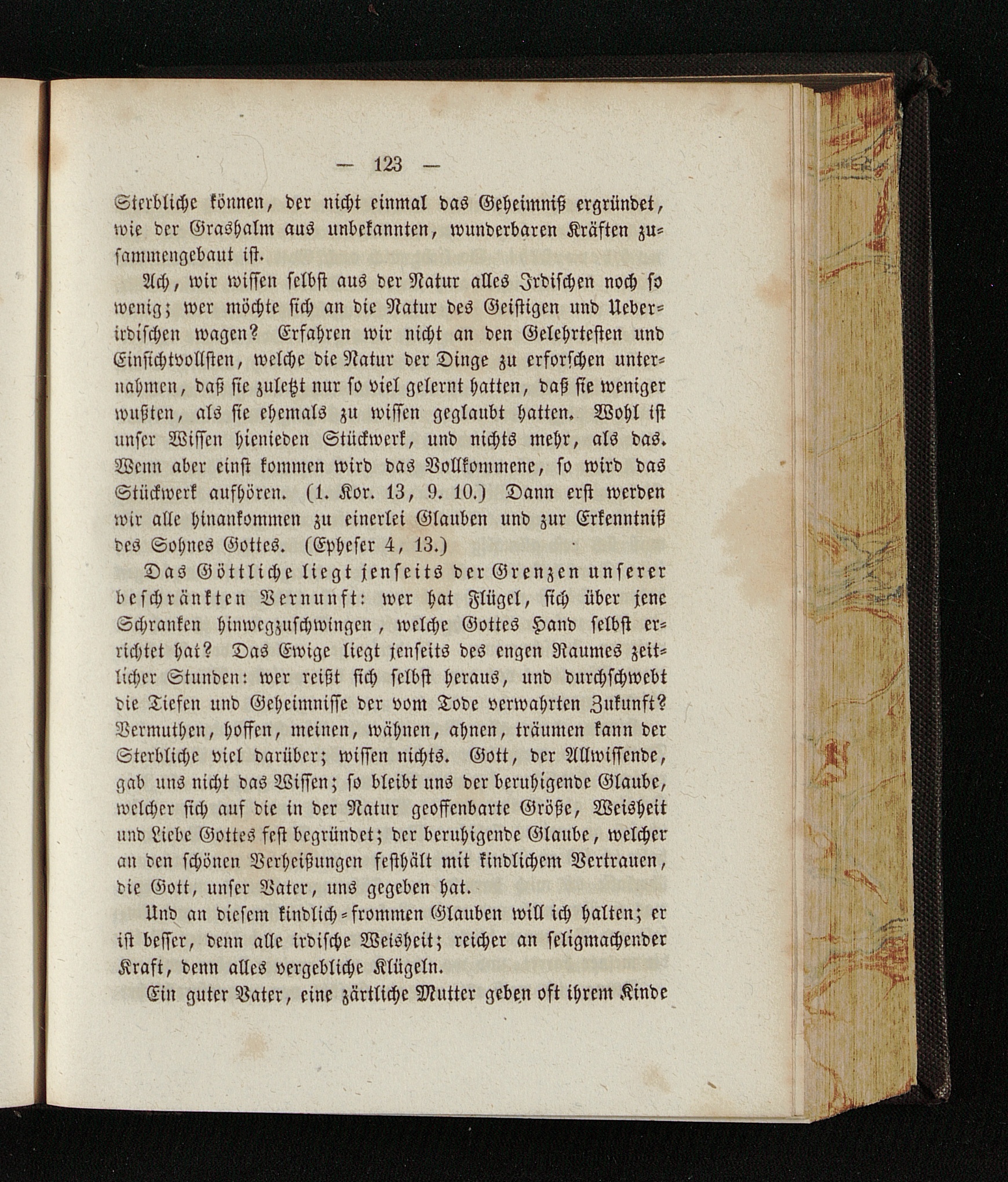 — 123 —

Sterbliche können, der nicht einmal das Geheimniß ergründet, wie der Grashalm aus unbekannten, wunderbaren Kräften zusammengebaut ist.

Ach, wir wissen selbst aus der Natur alles Irdischen noch so wenig; wer möchte sich an die Natur des Geistigen und Ueberirdischen wagen? Erfahren wir nicht an den Gelehrtesten und Einsichtvollsten, welche die Natur der Dinge zu erforschen unternahmen, daß sie zuletzt nur so viel gelernt hatten, daß sie weniger wußten, als sie ehemals zu wissen geglaubt hatten. Wohl ist unser Wissen hienieden Stückwerk, und nichts mehr, als das. Wenn aber einst kommen wird das Vollkommene, so wird das Stückwerk aufhören. (1. Kor. 13, 9. 10.) Dann erst werden wir alle hinankommen zu einerlei Glauben und zur Erkenntniß des Sohnes Gottes. (Epheser 4, 13.)

Das Göttliche liegt jenseits der Grenzen unserer beschränkten Vernunft: wer hat Flügel, sich über jene Schranken hinwegzuschwingen, welche Gottes Hand selbst errichtet hat? Das Ewige liegt jenseits des engen Raumes zeitlicher Stunden: wer reißt sich selbst heraus, und durchschwebt die Tiefen und Geheimnisse der vom Tode verwahrten Zukunft? Vermuthen, hoffen, meinen, wähnen, ahnen, träumen kann der Sterbliche viel darüber; wissen nichts. Gott, der Allwissende, gab uns nicht das Wissen; so bleibt uns der beruhigende Glaube, welcher sich auf die in der Natur geoffenbarte Größe, Weisheit und Liebe Gottes fest begründet; der beruhigende Glaube, welcher an den schönen Verheißungen festhält mit kindlichem Vertrauen, die Gott, unser Vater, uns gegeben hat.

Und an diesem kindlich-frommen Glauben will ich halten; er ist besser, denn alle irdische Weisheit; reicher an seligmachender Kraft, denn alles vergebliche Klügeln.

Ein guter Vater, eine zärtliche Mutter geben oft ihrem Kinde